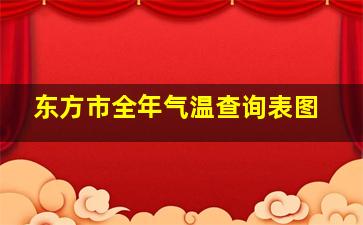 东方市全年气温查询表图